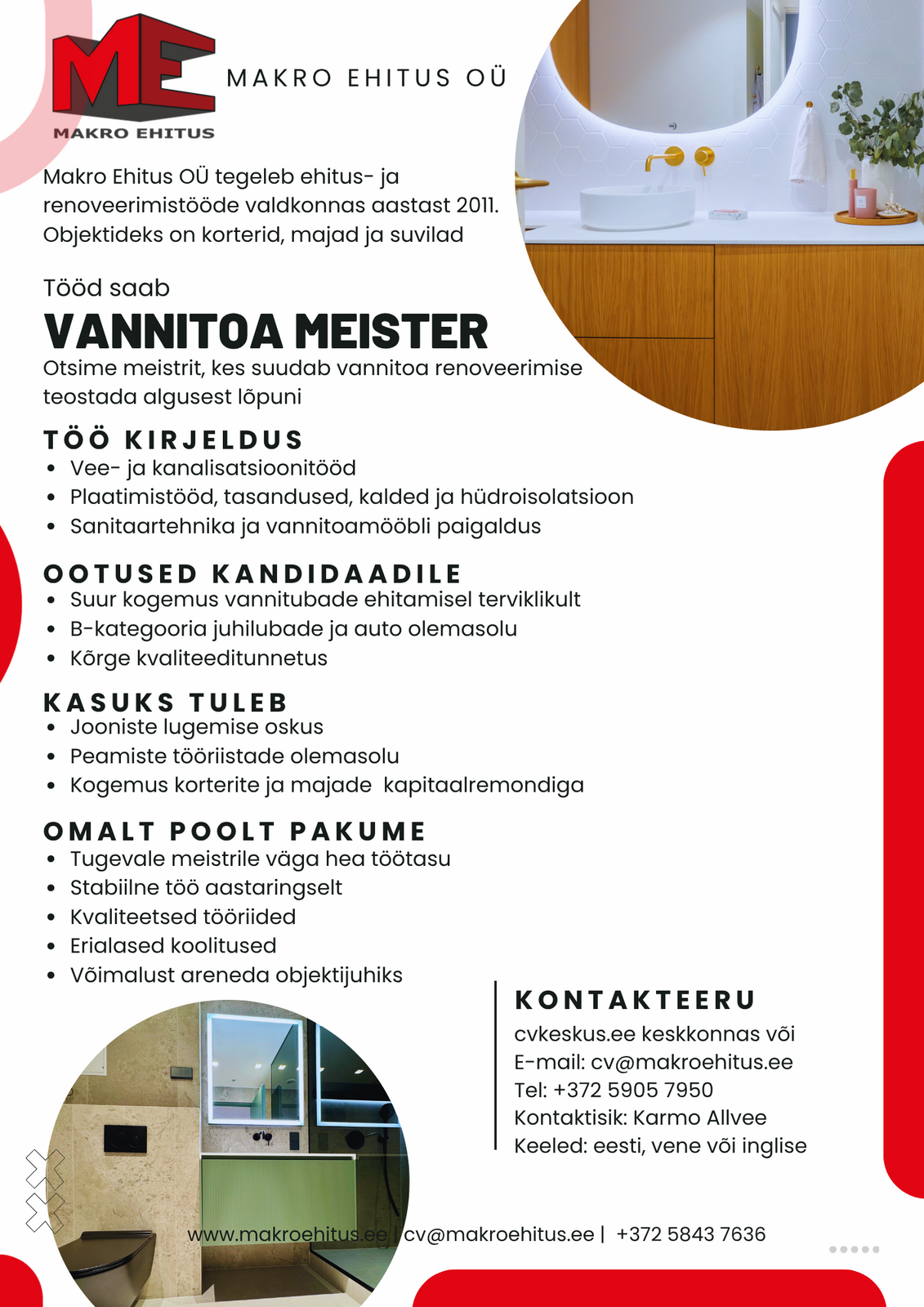 ME
MAKRO EHITUS

MAKRO EHITUS OÜ

Makro Ehitus OÜ tegeleb ehitus- ja renoveerimistööde valdkonnas aastast 2011. Objektideks on korterid, majad ja suvilad

Tööd saab
VANNITOA MEISTER
Otsime meistrit, kes suudab vannitoa renoveerimise teostada algusest lõpuni

TÖÖ KIRJELDUS
• Vee- ja kanalisatsioonitööd
• Plaatimistööd, tasandused, kalded ja hüdroisolatsioon
• Sanitaartehnika ja vannitoamööbli paigaldus

OOTUSED KANDIDAADILE
• Suur kogemus vannitubade ehitamisel terviklikult
• B-kategooria juhilubade ja auto olemasolu
• Kõrge kvaliteeditunnetus

KASUKS TULEB
• Jooniste lugemise oskus
• Peamiste tööriistade olemasolu
• Kogemus korterite ja majade kapitaalremondiga

OMALT POOLT PAKUME
• Tugevale meistrile väga hea töötasu
• Stabiilne töö aastaringselt
• Kvaliteetsed tööriided
• Erialased koolitused
• Võimalust areneda objektijuhiks

KONTAKTEERU
cvkeskus.ee keskkonnas või
E-mail: cv@makroehitus.ee
Tel: +372 5905 7950
Kontaktisik: Karmo Allvee
Keeled: eesti, vene või inglise

www.makroehitus.ee | cv@makroehitus.ee | +372 5843 7636